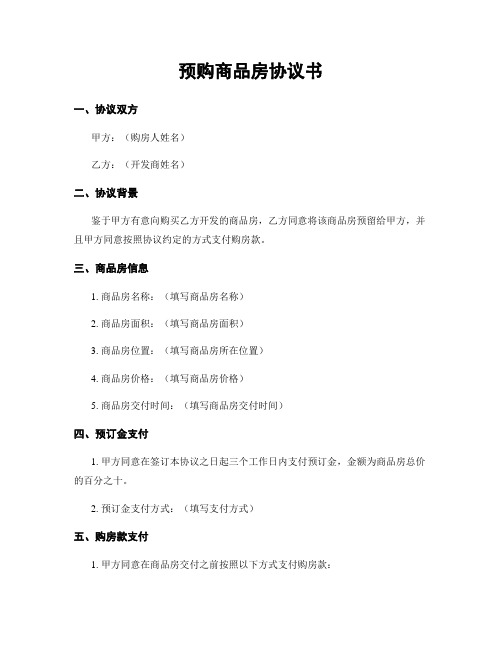 预购商品房协议书

一、协议双方

甲方：（购房人姓名）

乙方：（开发商姓名）

二、协议背景

鉴于甲方有意向购买乙方开发的商品房，乙方同意将该商品房预留给甲方，并且甲方同意按照协议约定的方式支付购房款。

三、商品房信息

1. 商品房名称：（填写商品房名称）

2. 商品房面积：（填写商品房面积）

3. 商品房位置：（填写商品房所在位置）

4. 商品房价格：（填写商品房价格）

5. 商品房交付时间：（填写商品房交付时间）

四、预订金支付

1. 甲方同意在签订本协议之日起三个工作日内支付预订金，金额为商品房总价的百分之十。

2. 预订金支付方式：（填写支付方式）

五、购房款支付

1. 甲方同意在商品房交付之前按照以下方式支付购房款：